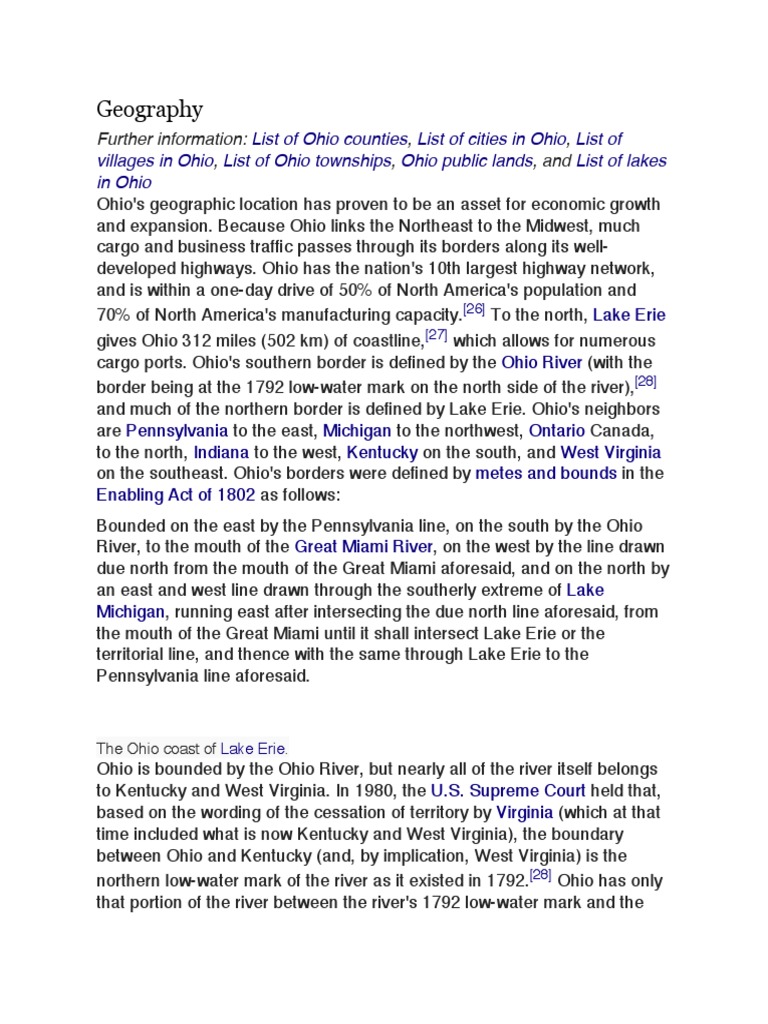 Geography

Further information: List of Ohio counties, List of cities in Ohio, List of villages in Ohio, List of Ohio townships, Ohio public lands, and List of lakes in Ohio

Ohio's geographic location has proven to be an asset for economic growth and expansion. Because Ohio links the Northeast to the Midwest, much cargo and business traffic passes through its borders along its well-developed highways. Ohio has the nation's 10th largest highway network, and is within a one-day drive of 50% of North America's population and 70% of North America's manufacturing capacity.[26] To the north, Lake Erie gives Ohio 312 miles (502 km) of coastline,[27] which allows for numerous cargo ports. Ohio's southern border is defined by the Ohio River (with the border being at the 1792 low-water mark on the north side of the river),[28] and much of the northern border is defined by Lake Erie. Ohio's neighbors are Pennsylvania to the east, Michigan to the northwest, Ontario Canada, to the north, Indiana to the west, Kentucky on the south, and West Virginia on the southeast. Ohio's borders were defined by metes and bounds in the Enabling Act of 1802 as follows:

Bounded on the east by the Pennsylvania line, on the south by the Ohio River, to the mouth of the Great Miami River, on the west by the line drawn due north from the mouth of the Great Miami aforesaid, and on the north by an east and west line drawn through the southerly extreme of Lake Michigan, running east after intersecting the due north line aforesaid, from the mouth of the Great Miami until it shall intersect Lake Erie or the territorial line, and thence with the same through Lake Erie to the Pennsylvania line aforesaid.

The Ohio coast of Lake Erie.

Ohio is bounded by the Ohio River, but nearly all of the river itself belongs to Kentucky and West Virginia. In 1980, the U.S. Supreme Court held that, based on the wording of the cessation of territory by Virginia (which at that time included what is now Kentucky and West Virginia), the boundary between Ohio and Kentucky (and, by implication, West Virginia) is the northern low-water mark of the river as it existed in 1792.[28] Ohio has only that portion of the river between the river's 1792 low-water mark and the